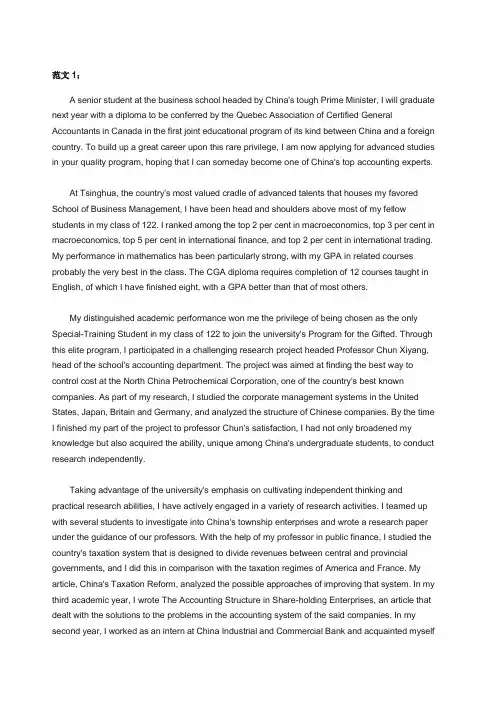 范文 1：

A senior student at the business school headed by China's tough Prime Minister, I will graduate next year with a diploma to be conferred by the Quebec Association of Certified General Accountants in Canada in the first joint educational program of its kind between China and a foreign country. To build up a great career upon this rare privilege, I am now applying for advanced studies in your quality program, hoping that I can someday become one of China's top accounting experts.

At Tsinghua, the country's most valued cradle of advanced talents that houses my favored School of Business Management, I have been head and shoulders above most of my fellow students in my class of 122. I ranked among the top 2 per cent in macroeconomics, top 3 per cent in macroeconomics, top 5 per cent in international finance, and top 2 per cent in international trading. My performance in mathematics has been particularly strong, with my GPA in related courses probably the very best in the class. The CGA diploma requires completion of 12 courses taught in English, of which I have finished eight, with a GPA better than that of most others.

My distinguished academic performance won me the privilege of being chosen as the only Special-Training Student in my class of 122 to join the university's Program for the Gifted. Through this elite program, I participated in a challenging research project headed Professor Chun Xiyang, head of the school's accounting department. The project was aimed at finding the best way to control cost at the North China Petrochemical Corporation, one of the country's best known companies. As part of my research, I studied the corporate management systems in the United States, Japan, Britain and Germany, and analyzed the structure of Chinese companies. By the time I finished my part of the project to professor Chun's satisfaction, I had not only broadened my knowledge but also acquired the ability, unique among China's undergraduate students, to conduct research independently.

Taking advantage of the university's emphasis on cultivating independent thinking and practical research abilities, I have actively engaged in a variety of research activities. I teamed up with several students to investigate into China's township enterprises and wrote a research paper under the guidance of our professors. With the help of my professor in public finance, I studied the country's taxation system that is designed to divide revenues between central and provincial governments, and I did this in comparison with the taxation regimes of America and France. My article, China's Taxation Reform, analyzed the possible approaches of improving that system. In my third academic year, I wrote The Accounting Structure in Share-holding Enterprises, an article that dealt with the solutions to the problems in the accounting system of the said companies. In my second year, I worked as an intern at China Industrial and Commercial Bank and acquainted myself